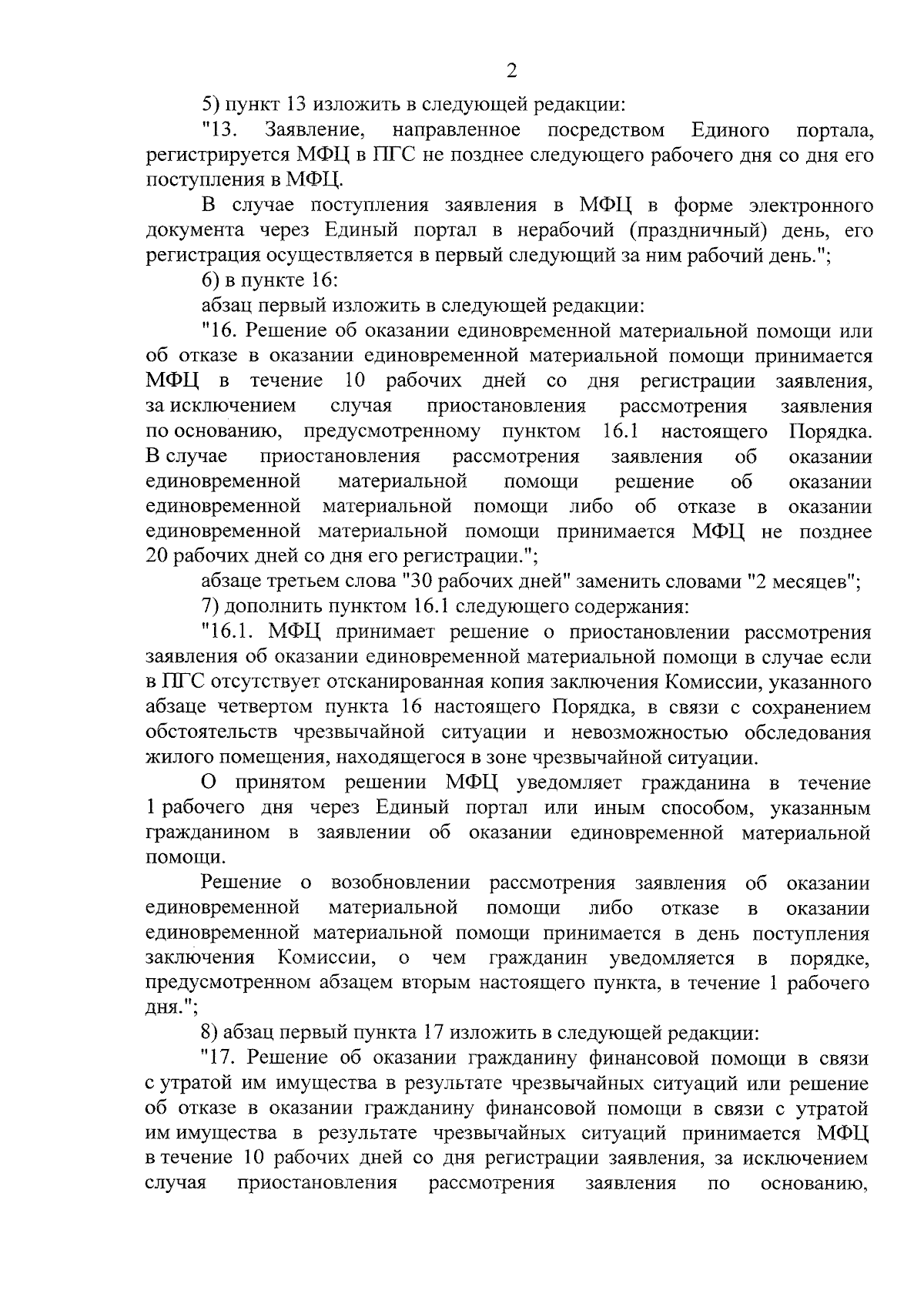 2

5) пункт 13 изложить в следующей редакции:

"13. Заявление, направленное посредством Единого портала, регистрируется МФЦ в ПГС не позднее следующего рабочего дня со дня его поступления в МФЦ.

В случае поступления заявления в МФЦ в форме электронного документа через Единый портал в нерабочий (праздничный) день, его регистрация осуществляется в первый следующий за ним рабочий день.";

6) в пункте 16:

абзац первый изложить в следующей редакции:

"16. Решение об оказании единовременной материальной помощи или об отказе в оказании единовременной материальной помощи принимается МФЦ в течение 10 рабочих дней со дня регистрации заявления, за исключением случая приостановления рассмотрения заявления по основанию, предусмотренному пунктом 16.1 настоящего Порядка. В случае приостановления рассмотрения заявления об оказании единовременной материальной помощи решение об оказании единовременной материальной помощи либо об отказе в оказании единовременной материальной помощи принимается МФЦ не позднее 20 рабочих дней со дня его регистрации.";

абзаце третьем слова "30 рабочих дней" заменить словами "2 месяцев";

7) дополнить пунктом 16.1 следующего содержания:

"16.1. МФЦ принимает решение о приостановлении рассмотрения заявления об оказании единовременной материальной помощи в случае если в ПГС отсутствует отсканированная копия заключения Комиссии, указанного абзаце четвертом пункта 16 настоящего Порядка, в связи с сохранением обстоятельств чрезвычайной ситуации и невозможностью обследования жилого помещения, находящегося в зоне чрезвычайной ситуации.

О принятом решении МФЦ уведомляет гражданина в течение 1 рабочего дня через Единый портал или иным способом, указанным гражданином в заявлении об оказании единовременной материальной помощи.

Решение о возобновлении рассмотрения заявления об оказании единовременной материальной помощи либо отказе в оказании единовременной материальной помощи принимается в день поступления заключения Комиссии, о чем гражданин уведомляется в порядке, предусмотренном абзацем вторым настоящего пункта, в течение 1 рабочего дня.";

8) абзац первый пункта 17 изложить в следующей редакции:

"17. Решение об оказании гражданину финансовой помощи в связи с утратой им имущества в результате чрезвычайных ситуаций или решение об отказе в оказании гражданину финансовой помощи в связи с утратой им имущества в результате чрезвычайных ситуаций принимается МФЦ в течение 10 рабочих дней со дня регистрации заявления, за исключением случая приостановления рассмотрения заявления по основанию,